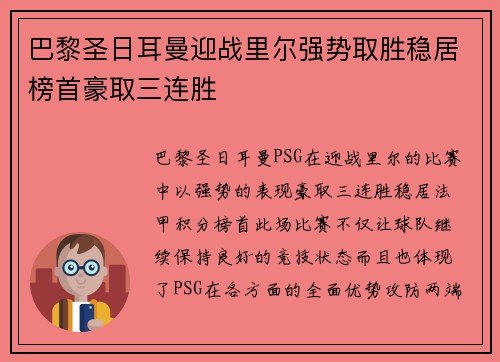 巴黎圣日耳曼迎战里尔强势取胜稳居榜首豪取三连胜

巴黎圣日耳曼PSG在迎战里尔的比赛中以强势的表现豪取三连胜稳居法甲积分榜首此场比赛不仅让球队继续保持良好的竞技状态而且也体现了PSG在各方面的全面优势攻防两端